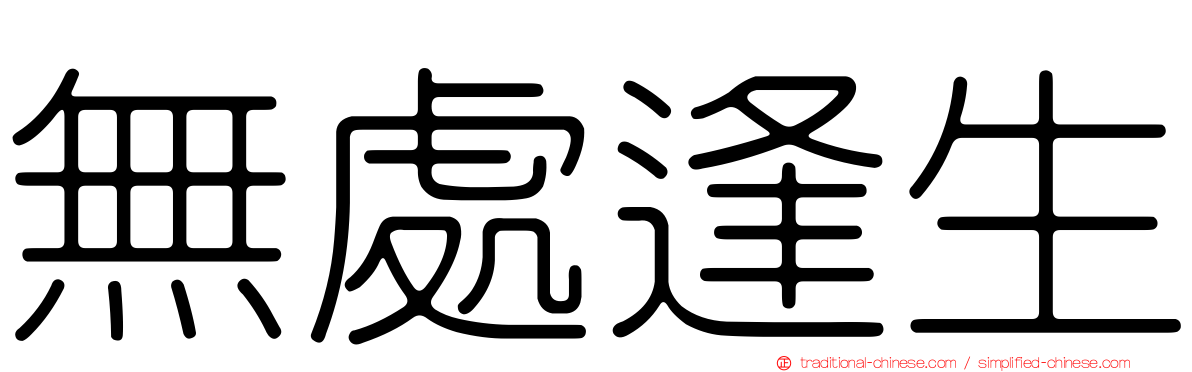 無處逢生

traditional-chinese.com / simplified-chinese.com